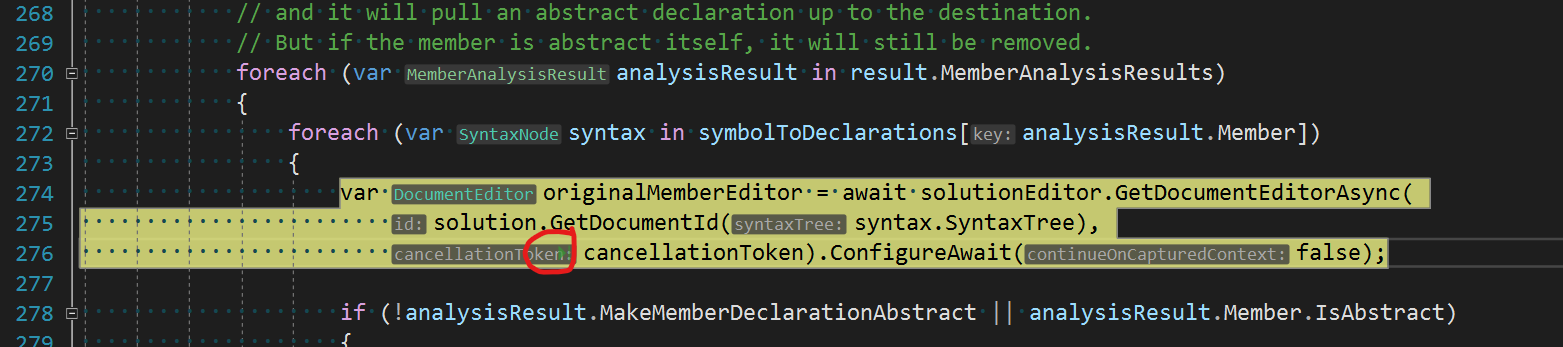 268 // and it will pull an abstract declaration up to the destination.
269 // But if the member is abstract itself, it will still be removed.
270 foreach (var MemberAnalysisResult analysisResult in result.MemberAnalysisResults)
271 {
272 foreach (var SyntaxNode syntax in symbolToDeclarations[key: analysisResult.Member])
273 {
274 var DocumentEditor originalMemberEditor = await solutionEditor.GetDocumentEditorAsync(
275 id: solution.GetDocumentId(syntaxTree: syntax.SyntaxTree),
276 cancellationToken: cancellationToken).ConfigureAwait(continueOnCapturedContext: false);
277
278 if (!analysisResult.MakeMemberDeclarationAbstract || analysisResult.Member.IsAbstract)
279 {